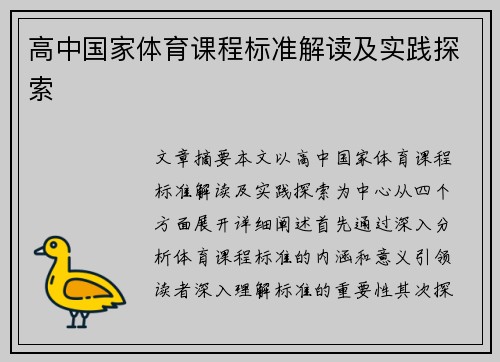 高中国家体育课程标准解读及实践探索

文章摘要本文以高中国家体育课程标准解读及实践探索为中心从四个方面展开详细阐述首先通过深入分析体育课程标准的内涵和意义引领读者深入理解标准的重要性其次探